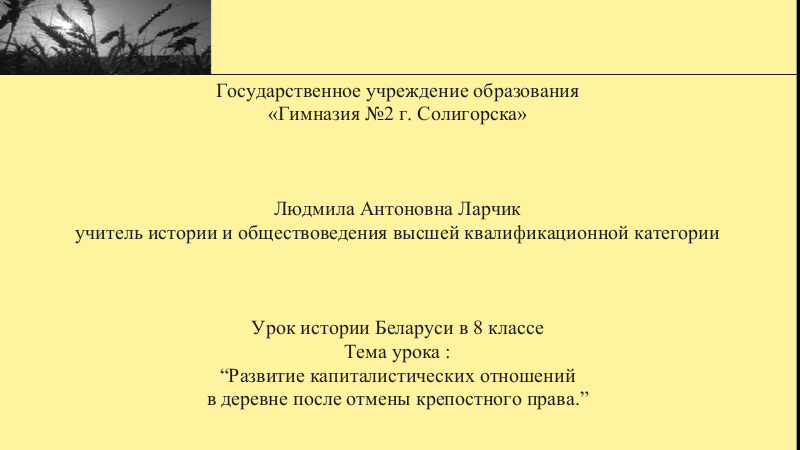 Государственное учреждение образования
«Гимназия №2 г. Солигорска»

Людмила Антоновна Ларчик
учитель истории и обществоведения высшей квалификационной категории

Урок истории Беларуси в 8 классе
Тема урока :
"Развитие капиталистических отношений
в деревне после отмены крепостного права."